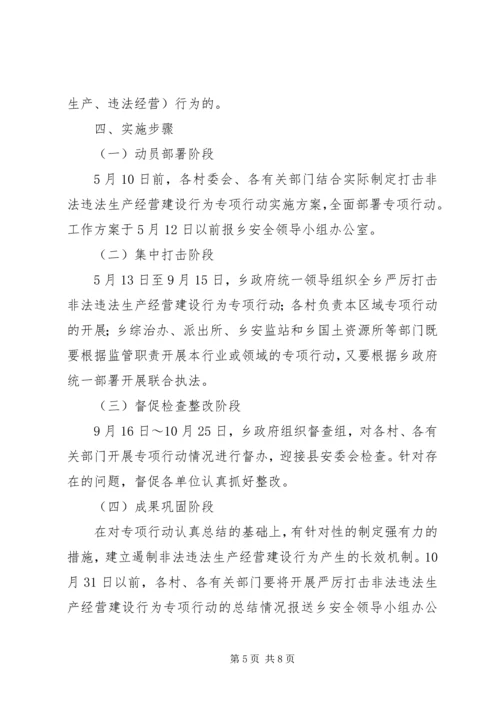 生产、违法经营）行为的。

四、实施步骤

（一）动员部署阶段

5月10日前，各村委会、各有关部门结合实际制定打击非法违法生产经营建设行为专项行动实施方案，全面部署专项行动。工作方案于5月12日以前报乡安全领导小组办公室。

（二）集中打击阶段

5月13日至9月15日，乡政府统一领导组织全乡严厉打击非法违法生产经营建设行为专项行动；各村负责本区域专项行动的开展；乡综治办、派出所、乡安监站和乡国土资源所等部门既要根据监管职责开展本行业或领域的专项行动，又要根据乡政府统一部署开展联合执法。

（三）督促检查整改阶段

9月16日～10月25日，乡政府组织督查组，对各村、各有关部门开展专项行动情况进行督办，迎接县安委会检查。针对存在的问题，督促各单位认真抓好整改。

（四）成果巩固阶段

在对专项行动认真总结的基础上，有针对性的制定强有力的措施，建立遏制非法违法生产经营建设行为产生的长效机制。10月31日以前，各村、各有关部门要将开展严厉打击非法违法生产经营建设行为专项行动的总结情况报送乡安全领导小组办公

第5页 共8页